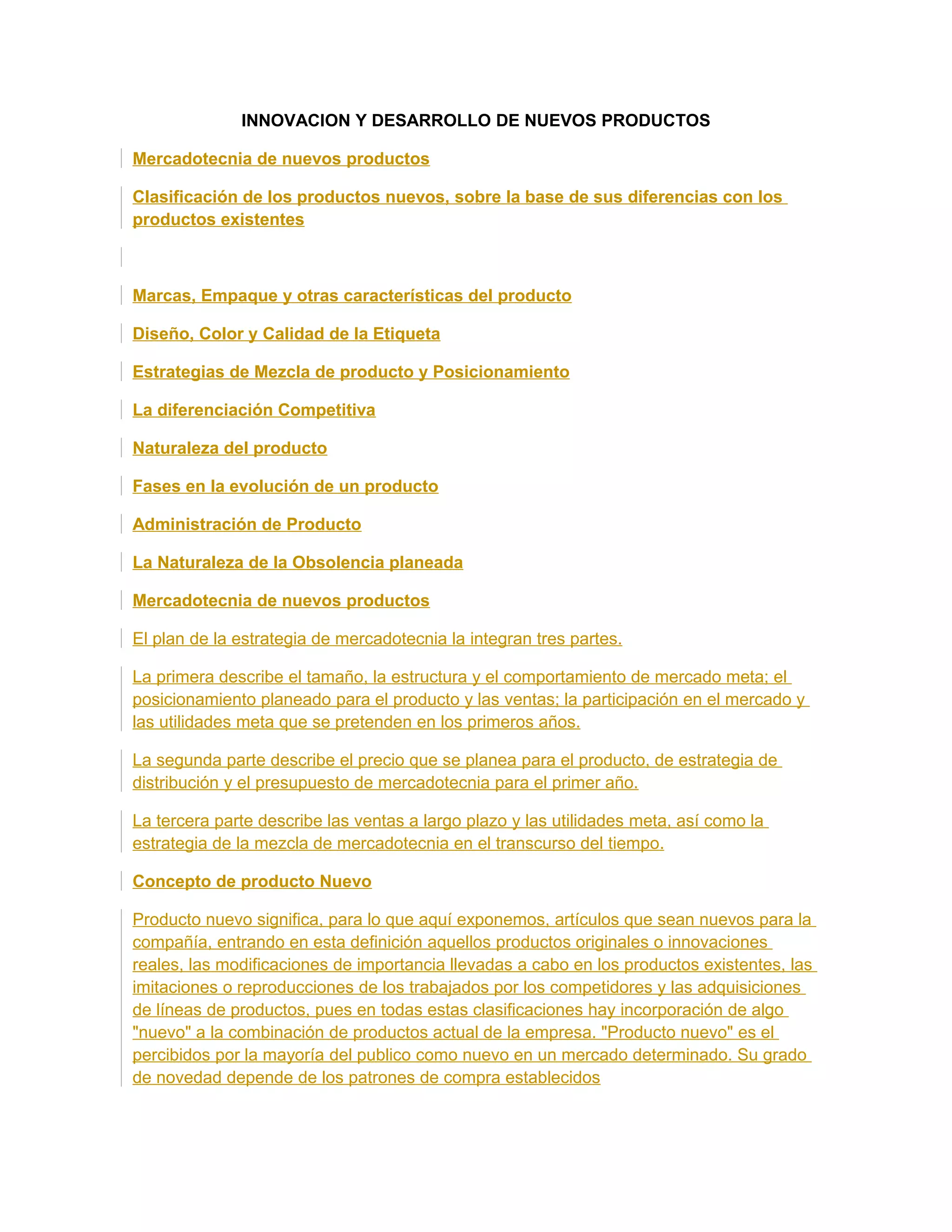 INNOVACION Y DESARROLLO DE NUEVOS PRODUCTOS

Mercadotecnia de nuevos productos

Clasificación de los productos nuevos, sobre la base de sus diferencias con los productos existentes

Marcas, Empaque y otras características del producto

Diseño, Color y Calidad de la Etiqueta

Estrategias de Mezcla de producto y Posicionamiento

La diferenciación Competitiva

Naturaleza del producto

Fases en la evolución de un producto

Administración de Producto

La Naturaleza de la Obsolencia planeada

Mercadotecnia de nuevos productos

El plan de la estrategia de mercadotecnia la integran tres partes.

La primera describe el tamaño, la estructura y el comportamiento de mercado meta; el posicionamiento planeado para el producto y las ventas; la participación en el mercado y las utilidades meta que se pretenden en los primeros años.

La segunda parte describe el precio que se planea para el producto, de estrategia de distribución y el presupuesto de mercadotecnia para el primer año.

La tercera parte describe las ventas a largo plazo y las utilidades meta, así como la estrategia de la mezcla de mercadotecnia en el transcurso del tiempo.

Concepto de producto Nuevo

Producto nuevo significa, para lo que aquí exponemos, artículos que sean nuevos para la compañía, entrando en esta definición aquellos productos originales o innovaciones reales, las modificaciones de importancia llevadas a cabo en los productos existentes, las imitaciones o reproducciones de los trabajados por los competidores y las adquisiciones de líneas de productos, pues en todas estas clasificaciones hay incorporación de algo "nuevo" a la combinación de productos actual de la empresa. "Producto nuevo" es el percibidos por la mayoría del publico como nuevo en un mercado determinado. Su grado de novedad depende de los patrones de compra establecidos